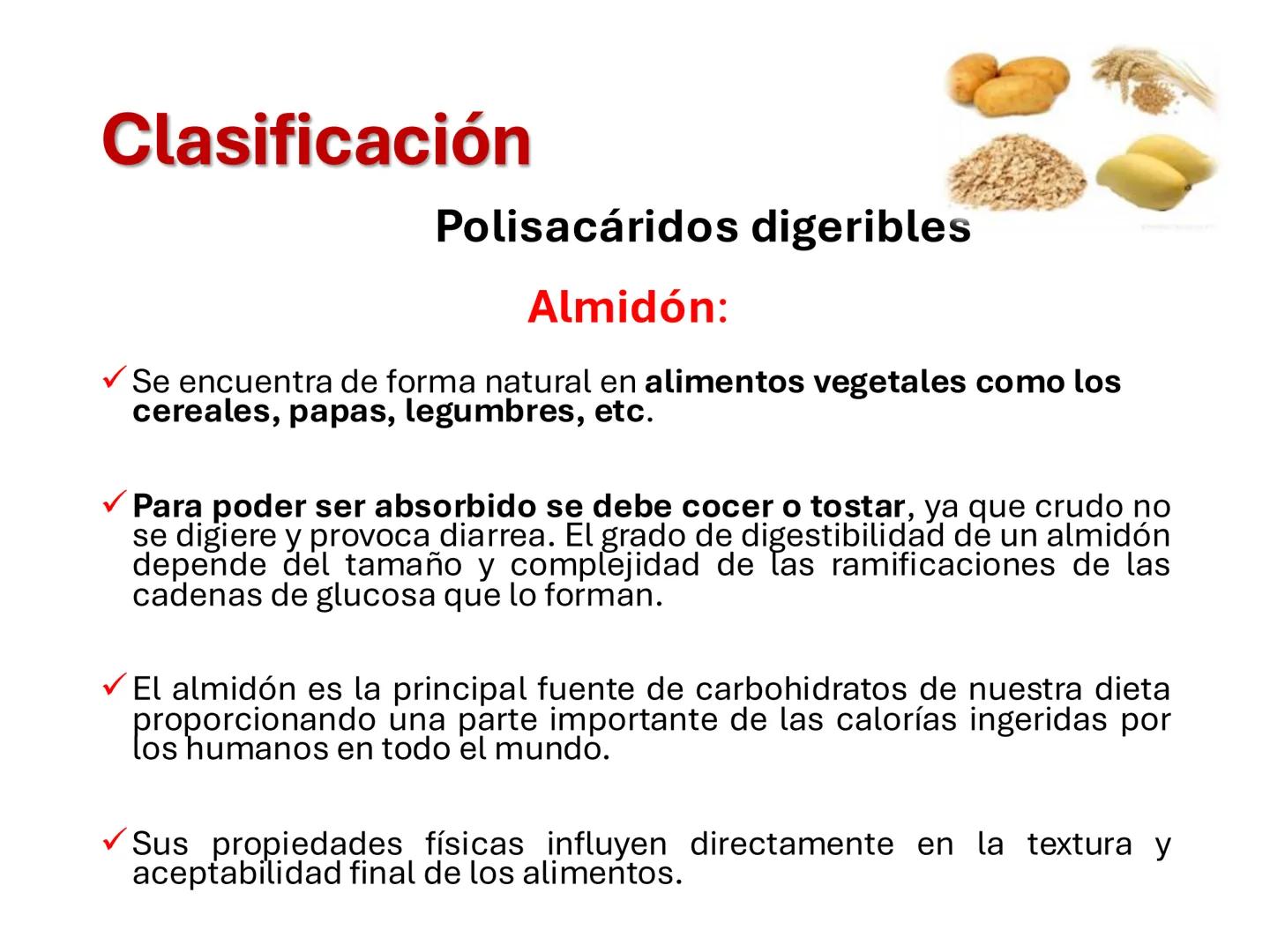 Clasificación

Polisacáridos digeribles

Almidón:

✓ Se encuentra de forma natural en alimentos vegetales como los cereales, papas, legumbres, etc.

✓ Para poder ser absorbido se debe cocer o tostar, ya que crudo no se digiere y provoca diarrea. El grado de digestibilidad de un almidón depende del tamaño y complejidad de las ramificaciones de las cadenas de glucosa que lo forman.

✓ El almidón es la principal fuente de carbohidratos de nuestra dieta proporcionando una parte importante de las calorías ingeridas por los humanos en todo el mundo.

✓ Sus propiedades físicas influyen directamente en la textura y aceptabilidad final de los alimentos.